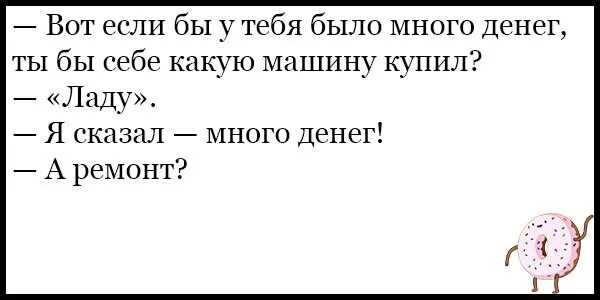 — Вот если бы у тебя было много денег, ты бы себе какую машину купил?
— «Ладу».
— Я сказал — много денег!
— А ремонт?